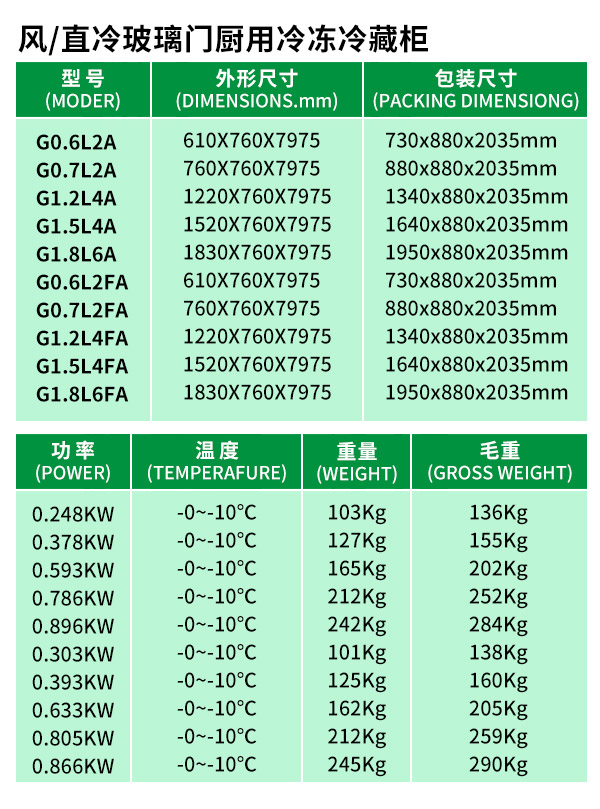 风/直冷玻璃门厨用冷冻冷藏柜

| 型号 (MODER) | 外形尺寸 (DIMENSIONS.mm) | 包装尺寸 (PACKING DIMENSIONG) |
|---|---|---|
| G0.6L2A | 610X760X7975 | 730x880x2035mm |
| G0.7L2A | 760X760X7975 | 880x880x2035mm |
| G1.2L4A | 1220X760X7975 | 1340x880x2035mm |
| G1.5L4A | 1520X760X7975 | 1640x880x2035mm |
| G1.8L6A | 1830X760X7975 | 1950x880x2035mm |
| G0.6L2FA | 610X760X7975 | 730x880x2035mm |
| G0.7L2FA | 760X760X7975 | 880x880x2035mm |
| G1.2L4FA | 1220X760X7975 | 1340x880x2035mm |
| G1.5L4FA | 1520X760X7975 | 1640x880x2035mm |
| G1.8L6FA | 1830X760X7975 | 1950x880x2035mm |

| 功率 (POWER) | 温度 (TEMPERAFURE) | 重量 (WEIGHT) | 毛重 (GROSS WEIGHT) |
|---|---|---|---|
| 0.248KW | -0~-10°C | 103Kg | 136Kg |
| 0.378KW | -0~-10°C | 127Kg | 155Kg |
| 0.593KW | -0~-10°C | 165Kg | 202Kg |
| 0.786KW | -0~-10°C | 212Kg | 252Kg |
| 0.896KW | -0~-10°C | 242Kg | 284Kg |
| 0.303KW | -0~-10°C | 101Kg | 138Kg |
| 0.393KW | -0~-10°C | 125Kg | 160Kg |
| 0.633KW | -0~-10°C | 162Kg | 205Kg |
| 0.805KW | -0~-10°C | 212Kg | 259Kg |
| 0.866KW | -0~-10°C | 245Kg | 290Kg |